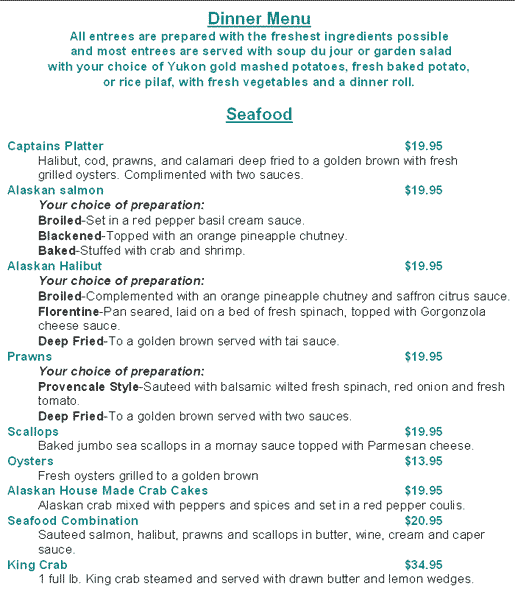 Dinner Menu

All entrees are prepared with the freshest ingredients possible and most entrees are served with soup du jour or garden salad with your choice of Yukon gold mashed potatoes, fresh baked potato, or rice pilaf, with fresh vegetables and a dinner roll.

Seafood

Captains Platter $19.95
Halibut, cod, prawns, and calamari deep fried to a golden brown with fresh grilled oysters. Complimented with two sauces.

Alaskan salmon $19.95
Your choice of preparation:
Broiled-Set in a red pepper basil cream sauce.
Blackened-Topped with an orange pineapple chutney.
Baked-Stuffed with crab and shrimp.

Alaskan Halibut $19.95
Your choice of preparation:
Broiled-Complemented with an orange pineapple chutney and saffron citrus sauce.
Florentine-Pan seared, laid on a bed of fresh spinach, topped with Gorgonzola cheese sauce.
Deep Fried-To a golden brown served with tai sauce.

Prawns $19.95
Your choice of preparation:
Provencale Style-Sauteed with balsamic wilted fresh spinach, red onion and fresh tomato.
Deep Fried-To a golden brown served with two sauces.

Scallops $19.95
Baked jumbo sea scallops in a mornay sauce topped with Parmesan cheese.

Oysters $13.95
Fresh oysters grilled to a golden brown

Alaskan House Made Crab Cakes $19.95
Alaskan crab mixed with peppers and spices and set in a red pepper coulis.

Seafood Combination $20.95
Sauteed salmon, halibut, prawns and scallops in butter, wine, cream and caper sauce.

King Crab $34.95
1 full lb. King crab steamed and served with drawn butter and lemon wedges.